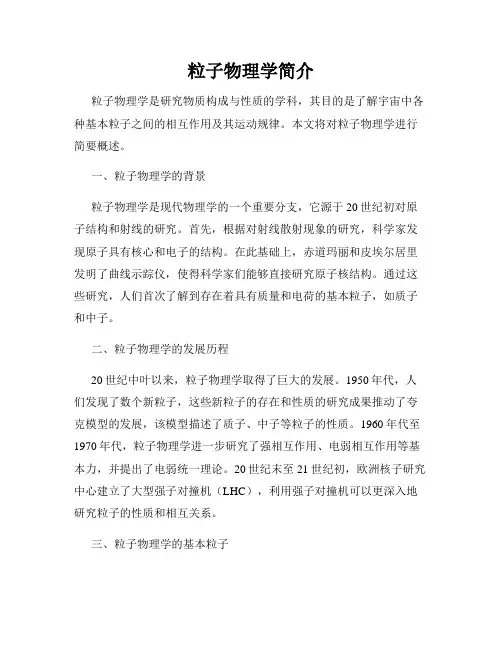 粒子物理学简介

粒子物理学是研究物质构成与性质的学科，其目的是了解宇宙中各种基本粒子之间的相互作用及其运动规律。本文将对粒子物理学进行简要概述。

一、粒子物理学的背景

粒子物理学是现代物理学的一个重要分支，它源于20世纪初对原子结构和射线的研究。首先，根据对射线散射现象的研究，科学家发现原子具有核心和电子的结构。在此基础上，赤道玛丽和皮埃尔居里发明了曲线示踪仪，使得科学家们能够直接研究原子核结构。通过这些研究，人们首次了解到存在着具有质量和电荷的基本粒子，如质子和中子。

二、粒子物理学的发展历程

20世纪中叶以来，粒子物理学取得了巨大的发展。1950年代，人们发现了数个新粒子，这些新粒子的存在和性质的研究成果推动了夸克模型的发展，该模型描述了质子、中子等粒子的性质。1960年代至1970年代，粒子物理学进一步研究了强相互作用、电弱相互作用等基本力，并提出了电弱统一理论。20世纪末至21世纪初，欧洲核子研究中心建立了大型强子对撞机（LHC），利用强子对撞机可以更深入地研究粒子的性质和相互关系。

三、粒子物理学的基本粒子